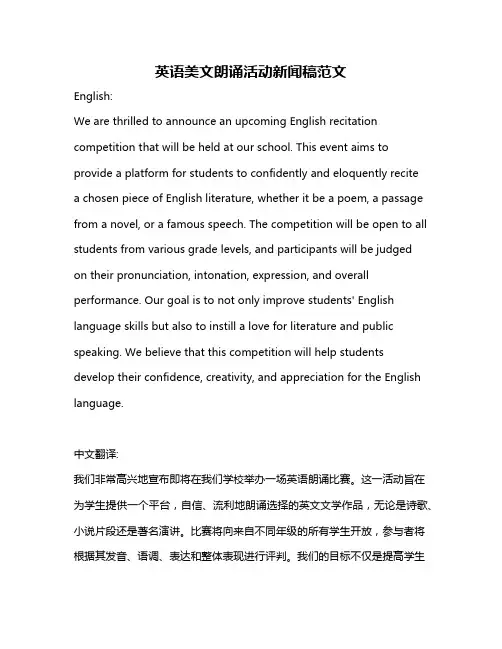 英语美文朗诵活动新闻稿范文

English:

We are thrilled to announce an upcoming English recitation competition that will be held at our school. This event aims to provide a platform for students to confidently and eloquently recite a chosen piece of English literature, whether it be a poem, a passage from a novel, or a famous speech. The competition will be open to all students from various grade levels, and participants will be judged on their pronunciation, intonation, expression, and overall performance. Our goal is to not only improve students' English language skills but also to instill a love for literature and public speaking. We believe that this competition will help students develop their confidence, creativity, and appreciation for the English language.

中文翻译:

我们非常高兴地宣布即将在我们学校举办一场英语朗诵比赛。这一活动旨在为学生提供一个平台，自信、流利地朗诵选择的英文文学作品，无论是诗歌、小说片段还是著名演讲。比赛将向来自不同年级的所有学生开放，参与者将根据其发音、语调、表达和整体表现进行评判。我们的目标不仅是提高学生